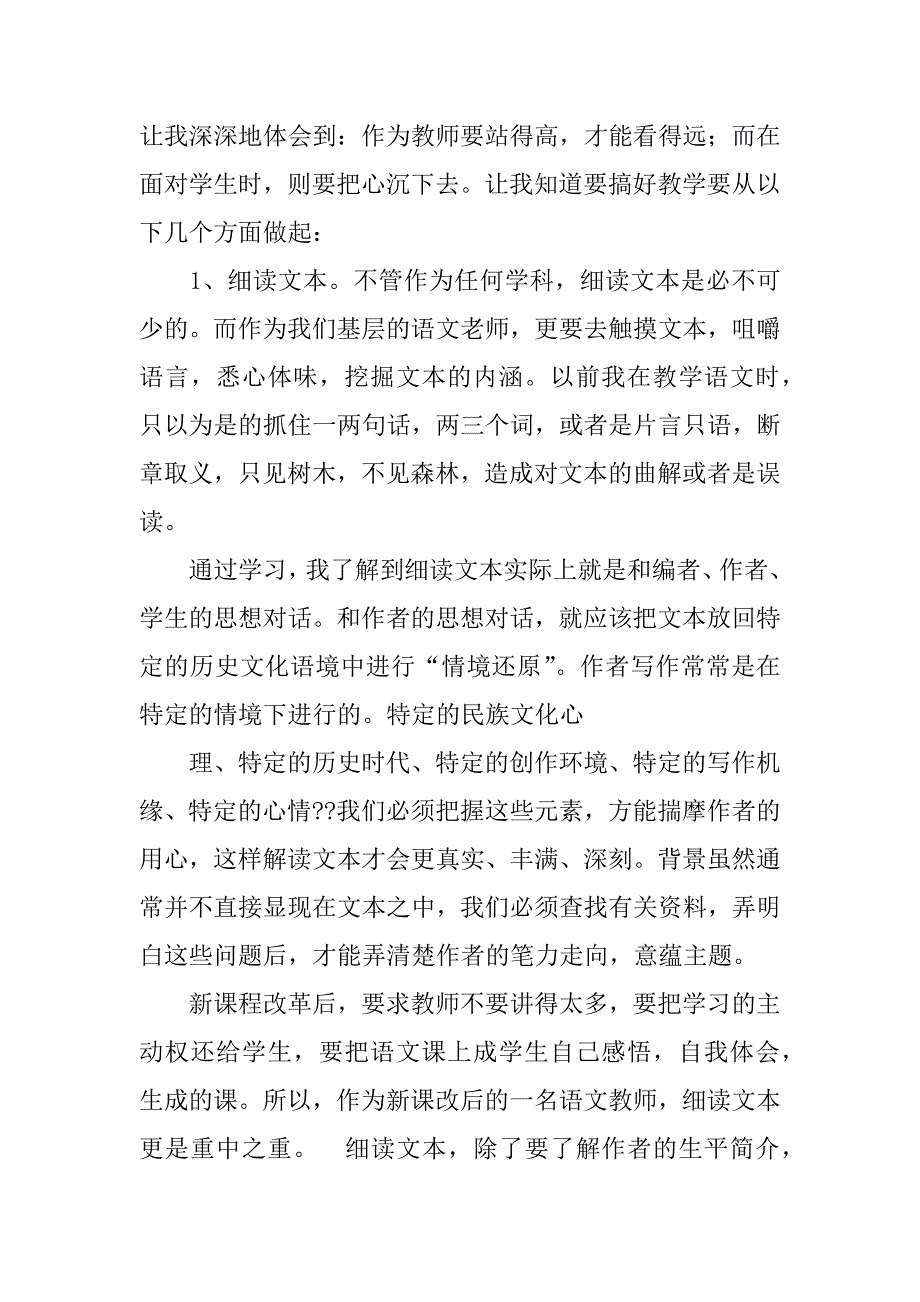 让我深深地体会到：作为教师要站得高，才能看得远；而在面对学生时，则要把心沉下去。让我知道要搞好教学要从以下几个方面做起：

1、细读文本。不管作为任何学科，细读文本是必不可少的。而作为我们基层的语文老师，更要去触摸文本，咀嚼语言，悉心体味，挖掘文本的内涵。以前我在教学语文时，只以为是的抓住一两句话，两三个词，或者是片言只语，断章取义，只见树木，不见森林，造成对文本的曲解或者是误读。

通过学习，我了解到细读文本实际上就是和编者、作者、学生的思想对话。和作者的思想对话，就应该把文本放回特定的历史文化语境中进行“情境还原”。作者写作常常是在特定的情境下进行的。特定的民族文化心

理、特定的历史时代、特定的创作环境、特定的写作机缘、特定的心情??我们必须把握这些元素，方能揣摩作者的用心，这样解读文本才会更真实、丰满、深刻。背景虽然通常并不直接显现在文本之中，我们必须查找有关资料，弄明白这些问题后，才能弄清楚作者的笔力走向，意蕴主题。

新课程改革后，要求教师不要讲得太多，要把学习的主动权还给学生，要把语文课上成学生自己感悟，自我体会，生成的课。所以，作为新课改后的一名语文教师，细读文本更是重中之重。 细读文本，除了要了解作者的生平简介，